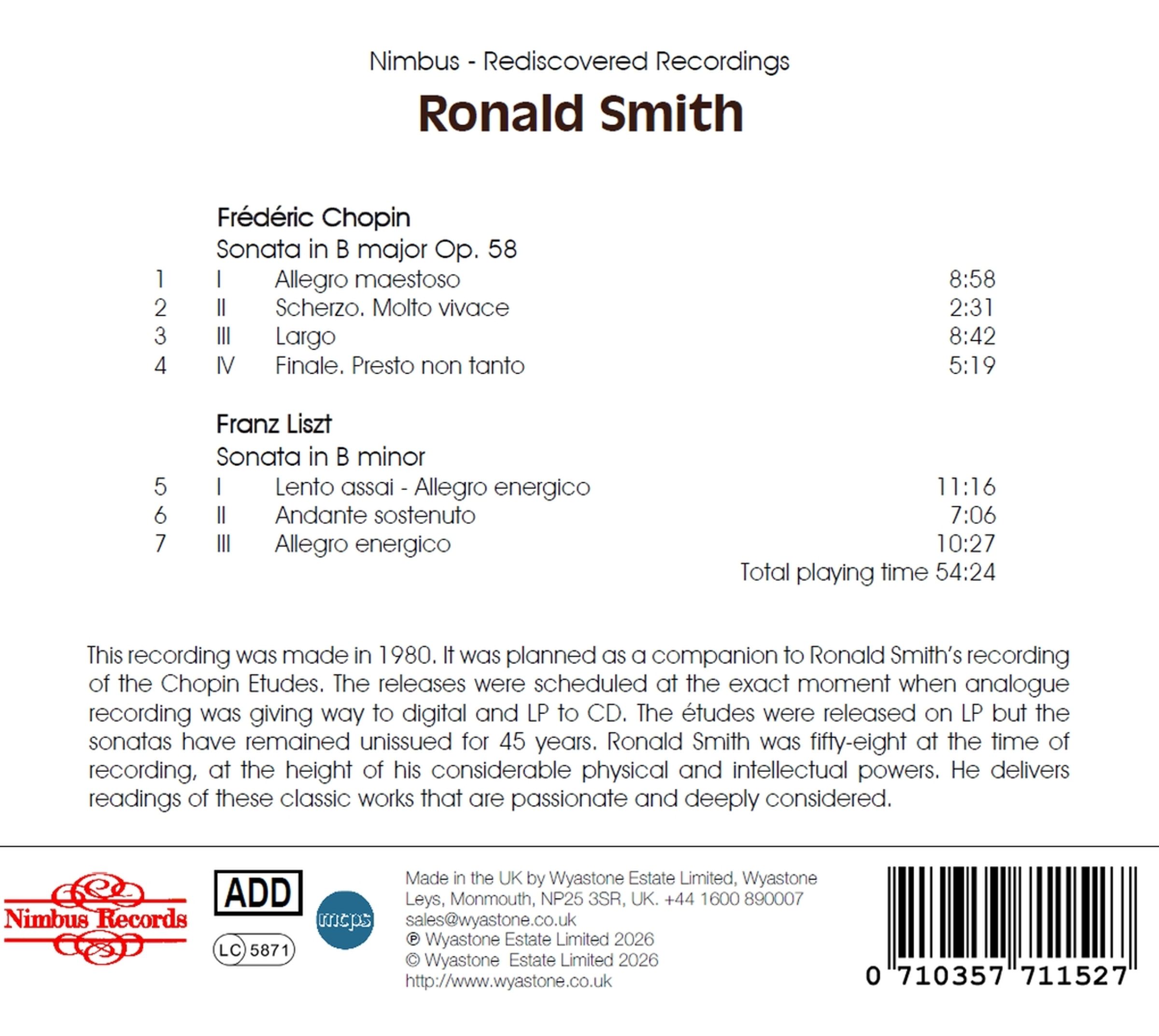 Nimbus - Rediscovered Recordings

Ronald Smith

Frédéric Chopin
Sonata in B major Op. 58

1 I Allegro maestoso 8:58
2 II Scherzo. Molto vivace 2:31
3 III Largo 8:42
4 IV Finale. Presto non tanto 5:19

Franz Liszt
Sonata in B minor

5 I Lento assai - Allegro energico 11:16
6 II Andante sostenuto 7:06
7 III Allegro energico 10:27

Total playing time 54:24

This recording was made in 1980. It was planned as a companion to Ronald Smith's recording of the Chopin Etudes. The releases were scheduled at the exact moment when analogue recording was giving way to digital and LP to CD. The études were released on LP but the sonatas have remained unissued for 45 years. Ronald Smith was fifty-eight at the time of recording, at the height of his considerable physical and intellectual powers. He delivers readings of these classic works that are passionate and deeply considered.

Nimbus Records

ADD

LC 5871

mcps

Made in the UK by Wyastone Estate Limited, Wyastone Leys, Monmouth, NP25 3SR, UK. +44 1600 890007
sales@wyastone.co.uk
℗ Wyastone Estate Limited 2026
© Wyastone Estate Limited 2026
http://www.wyastone.co.uk

0 710357 711527